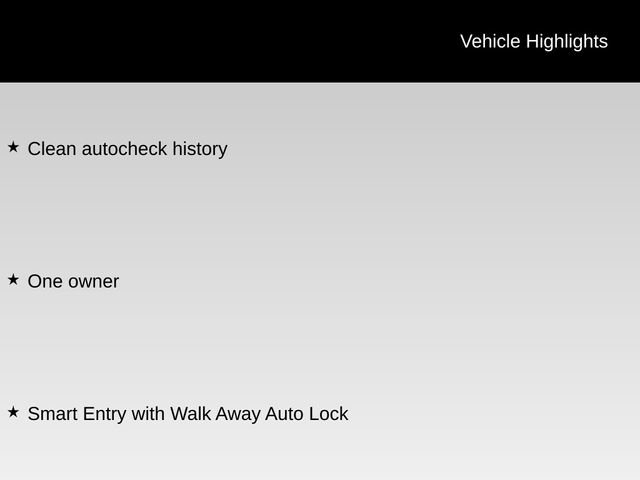 Vehicle Highlights

★ Clean autocheck history

★ One owner

★ Smart Entry with Walk Away Auto Lock